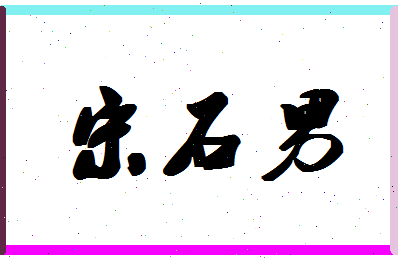 宋石男